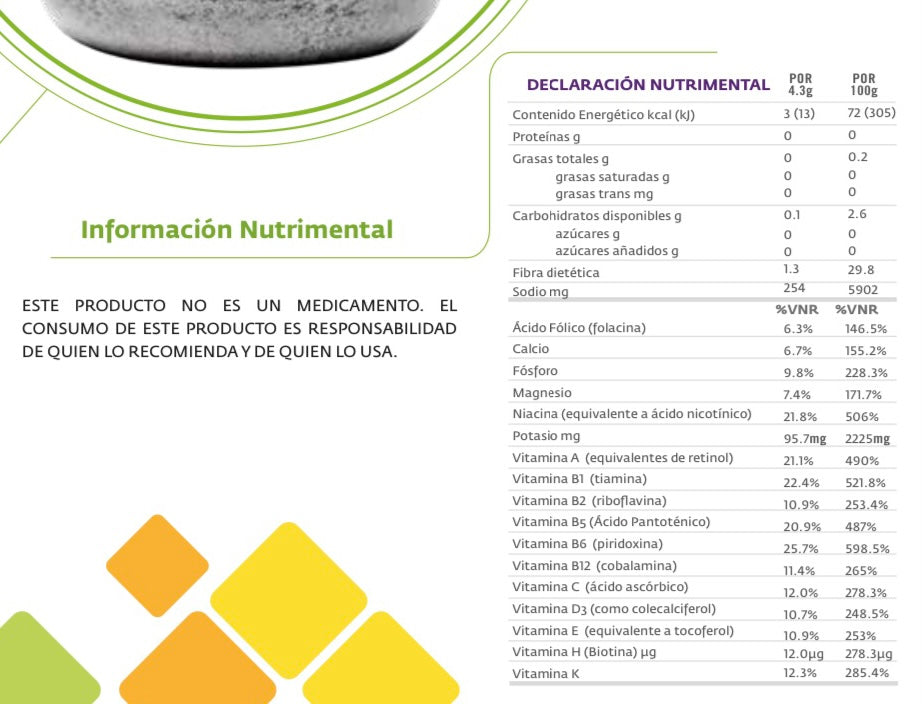 Información Nutrimental

ESTE PRODUCTO NO ES UN MEDICAMENTO. EL CONSUMO DE ESTE PRODUCTO ES RESPONSABILIDAD DE QUIEN LO RECOMIENDA Y DE QUIEN LO USA.

| DECLARACIÓN NUTRIMENTAL | POR 4.3g | POR 100g |
|---|---|---|
| Contenido Energético kcal (kJ) | 3 (13) | 72 (305) |
| Proteínas g | 0 | 0 |
| Grasas totales g | 0 | 0.2 |
| grasas saturadas g | 0 | 0 |
| grasas trans mg | 0 | 0 |
| Carbohidratos disponibles g | 0.1 | 2.6 |
| azúcares g | 0 | 0 |
| azúcares añadidos g | 0 | 0 |
| Fibra dietética | 1.3 | 29.8 |
| Sodio mg | 254 | 5902 |
| | %VNR | %VNR |
| Ácido Fólico (folacina) | 6.3% | 146.5% |
| Calcio | 6.7% | 155.2% |
| Fósforo | 9.8% | 228.3% |
| Magnesio | 7.4% | 171.7% |
| Niacina (equivalente a ácido nicotínico) | 21.8% | 506% |
| Potasio mg | 95.7mg | 2225mg |
| Vitamina A (equivalentes de retinol) | 21.1% | 490% |
| Vitamina B1 (tiamina) | 22.4% | 521.8% |
| Vitamina B2 (riboflavina) | 10.9% | 253.4% |
| Vitamina B5 (Ácido Pantoténico) | 20.9% | 487% |
| Vitamina B6 (piridoxina) | 25.7% | 598.5% |
| Vitamina B12 (cobalamina) | 11.4% | 265% |
| Vitamina C (ácido ascórbico) | 12.0% | 278.3% |
| Vitamina D3 (como colecalciferol) | 10.7% | 248.5% |
| Vitamina E (equivalente a tocoferol) | 10.9% | 253% |
| Vitamina H (Biotina) µg | 12.0µg | 278.3µg |
| Vitamina K | 12.3% | 285.4% |